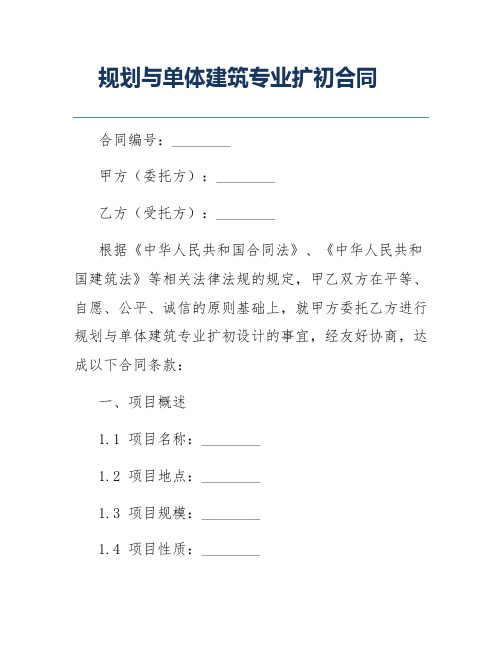 规划与单体建筑专业扩初合同

合同编号：________

甲方（委托方）：________

乙方（受托方）：________

根据《中华人民共和国合同法》、《中华人民共和国建筑法》等相关法律法规的规定，甲乙双方在平等、自愿、公平、诚信的原则基础上，就甲方委托乙方进行规划与单体建筑专业扩初设计的事宜，经友好协商，达成以下合同条款：

一、项目概述

1.1 项目名称：________

1.2 项目地点：________

1.3 项目规模：________

1.4 项目性质：________